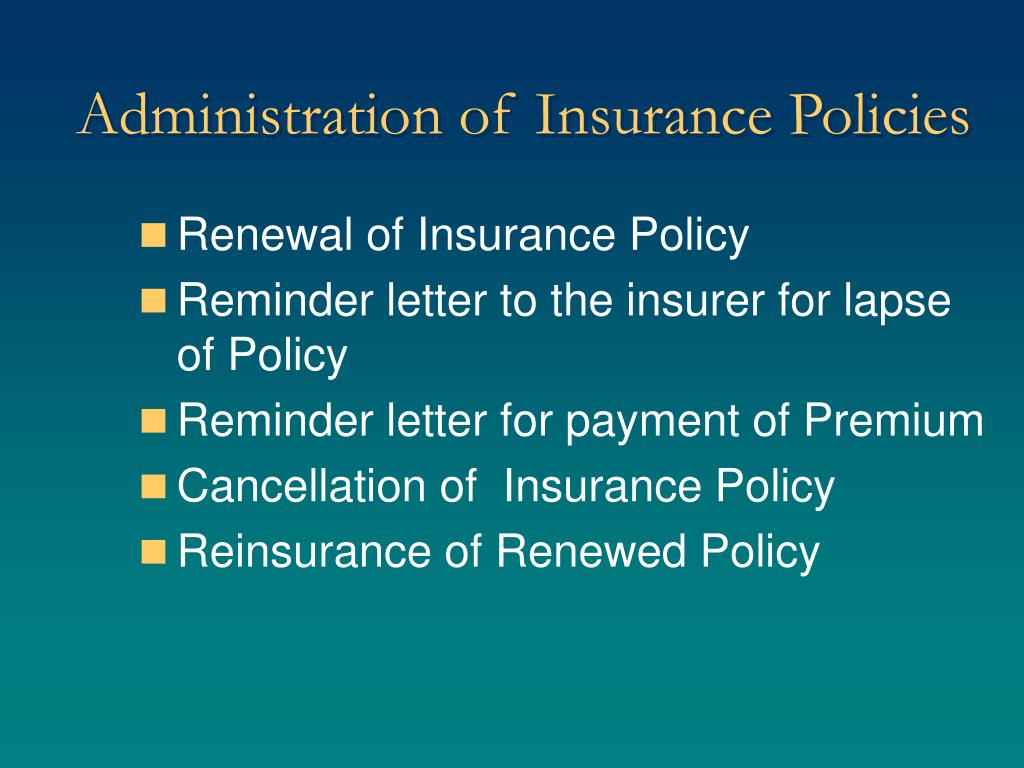 Administration of Insurance Policies

- Renewal of Insurance Policy
- Reminder letter to the insurer for lapse of Policy
- Reminder letter for payment of Premium
- Cancellation of  Insurance Policy
- Reinsurance of Renewed Policy